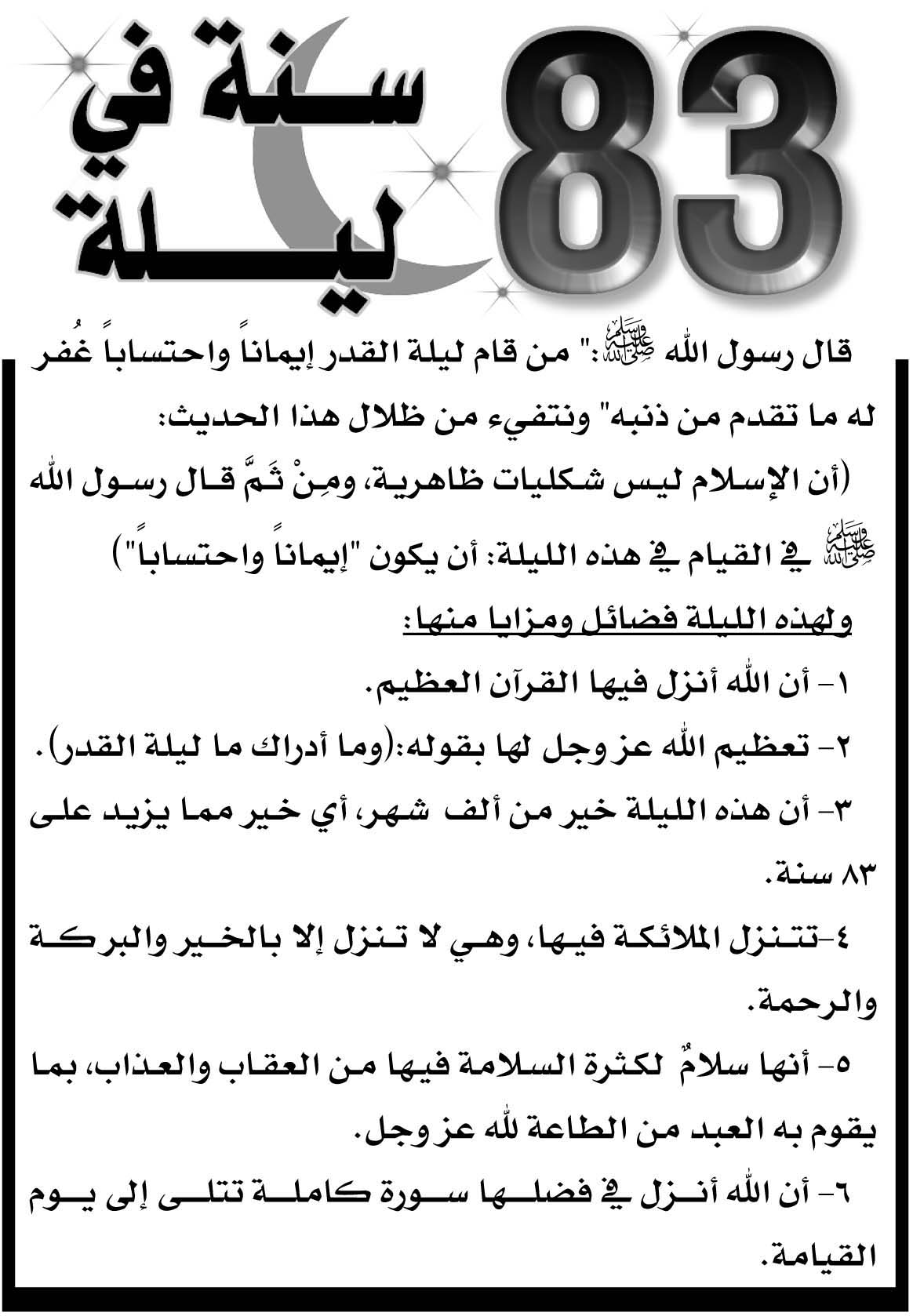 83 سنة في ليلة

قال رسول الله ﷺ:" من قام ليلة القدر إيماناً واحتساباً غُفر له ما تقدم من ذنبه" ونتفيء من ظلال هذا الحديث:

(أن الإسلام ليس شكليات ظاهرية، ومِنْ ثَمَّ قال رسول الله ﷺ في القيام في هذه الليلة: أن يكون "إيماناً واحتساباً")

ولهذه الليلة فضائل ومزايا منها:

١- أن الله أنزل فيها القرآن العظيم.

٢- تعظيم الله عز وجل لها بقوله:(وما أدراك ما ليلة القدر).

٣- أن هذه الليلة خير من ألف شهر، أي خير مما يزيد على ٨٣ سنة.

٤-تتنزل الملائكة فيها، وهي لا تنزل إلا بالخير والبركة والرحمة.

٥- أنها سلامٌ لكثرة السلامة فيها من العقاب والعذاب، بما يقوم به العبد من الطاعة لله عز وجل.

٦- أن الله أنزل في فضلها سورة كاملة تتلى إلى يوم القيامة.